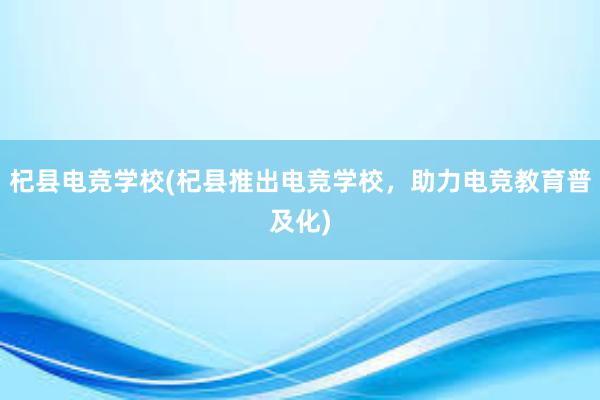 杞县电竞学校(杞县推出电竞学校，助力电竞教育普及化)